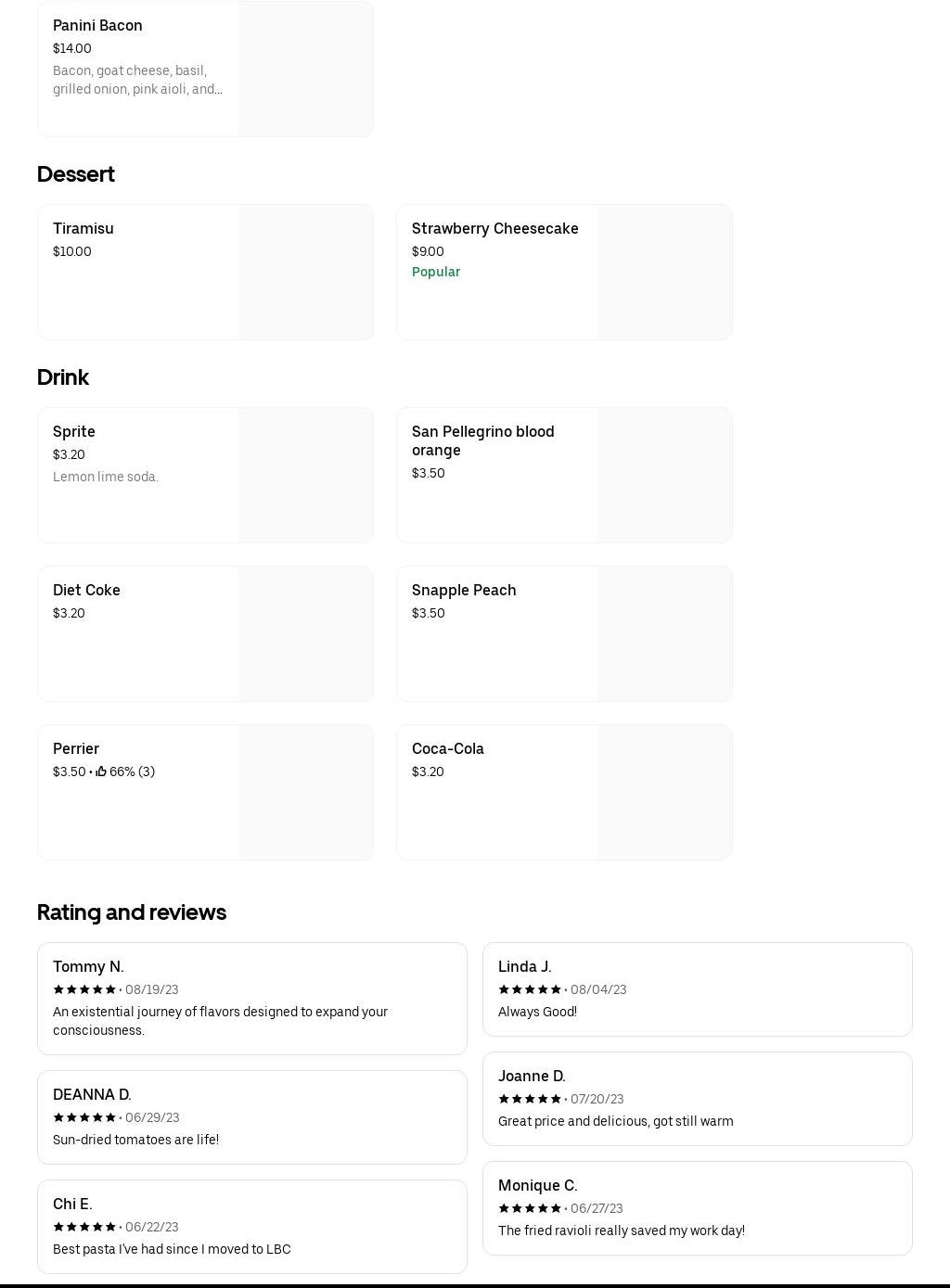 Panini Bacon
$14.00
Bacon, goat cheese, basil, grilled onion, pink aioli, and...

Dessert

Tiramisu
$10.00

Strawberry Cheesecake
$9.00
Popular

Drink

Sprite
$3.20
Lemon lime soda.

San Pellegrino blood orange
$3.50

Diet Coke
$3.20

Snapple Peach
$3.50

Perrier
$3.50 • 66% (3)

Coca-Cola
$3.20

Rating and reviews

Tommy N.
★★★★★ • 08/19/23
An existential journey of flavors designed to expand your consciousness.

DEANNA D.
★★★★★ • 06/29/23
Sun-dried tomatoes are life!

Chi E.
★★★★★ • 06/22/23
Best pasta I've had since I moved to LBC

Linda J.
★★★★★ • 08/04/23
Always Good!

Joanne D.
★★★★★ • 07/20/23
Great price and delicious, got still warm

Monique C.
★★★★★ • 06/27/23
The fried ravioli really saved my work day!